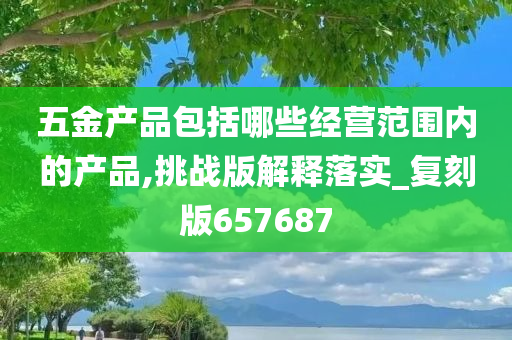 五金产品包括哪些经营范围内的产品,挑战版解释落实_复刻版657687